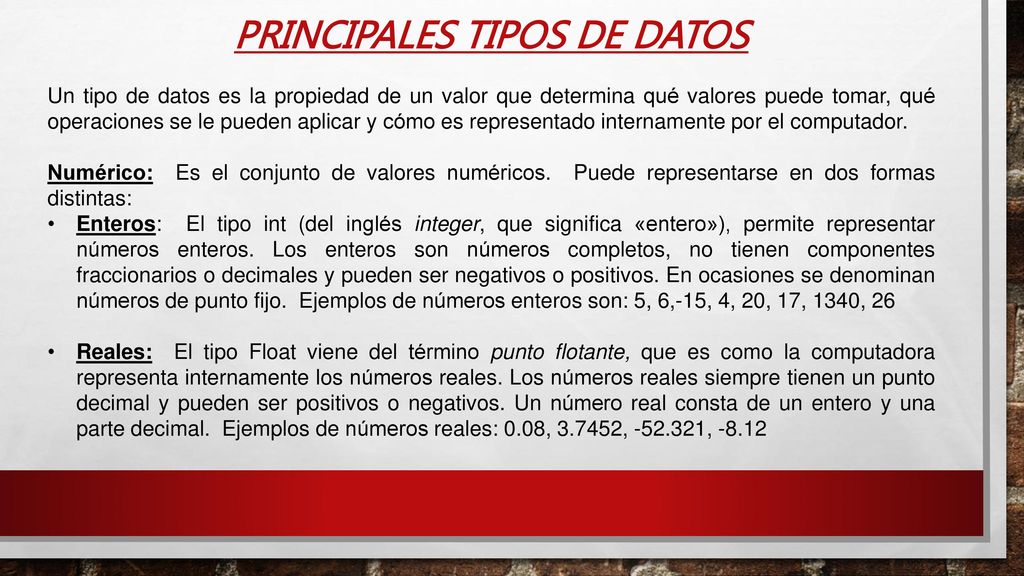 PRINCIPALES TIPOS DE DATOS

Un tipo de datos es la propiedad de un valor que determina qué valores puede tomar, qué operaciones se le pueden aplicar y cómo es representado internamente por el computador.

Numérico: Es el conjunto de valores numéricos. Puede representarse en dos formas distintas:

• Enteros: El tipo int (del inglés integer, que significa «entero»), permite representar números enteros. Los enteros son números completos, no tienen componentes fraccionarios o decimales y pueden ser negativos o positivos. En ocasiones se denominan números de punto fijo. Ejemplos de números enteros son: 5, 6,-15, 4, 20, 17, 1340, 26

• Reales: El tipo Float viene del término punto flotante, que es como la computadora representa internamente los números reales. Los números reales siempre tienen un punto decimal y pueden ser positivos o negativos. Un número real consta de un entero y una parte decimal. Ejemplos de números reales: 0.08, 3.7452, -52.321, -8.12